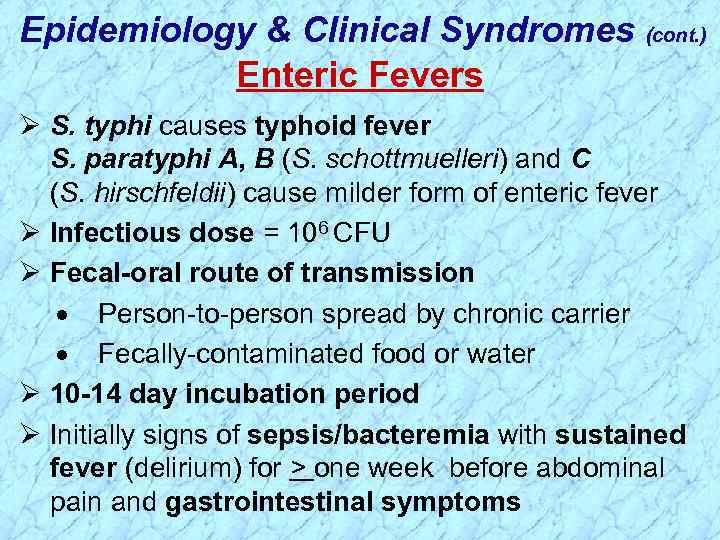 Epidemiology & Clinical Syndromes (cont.)
Enteric Fevers

➢ S. typhi causes typhoid fever
S. paratyphi A, B (S. schottmuelleri) and C (S. hirschfeldii) cause milder form of enteric fever

➢ Infectious dose = $10^6$ CFU

➢ Fecal-oral route of transmission

• Person-to-person spread by chronic carrier

• Fecally-contaminated food or water

➢ 10-14 day incubation period

➢ Initially signs of sepsis/bacteremia with sustained fever (delirium) for $\geq$ one week before abdominal pain and gastrointestinal symptoms